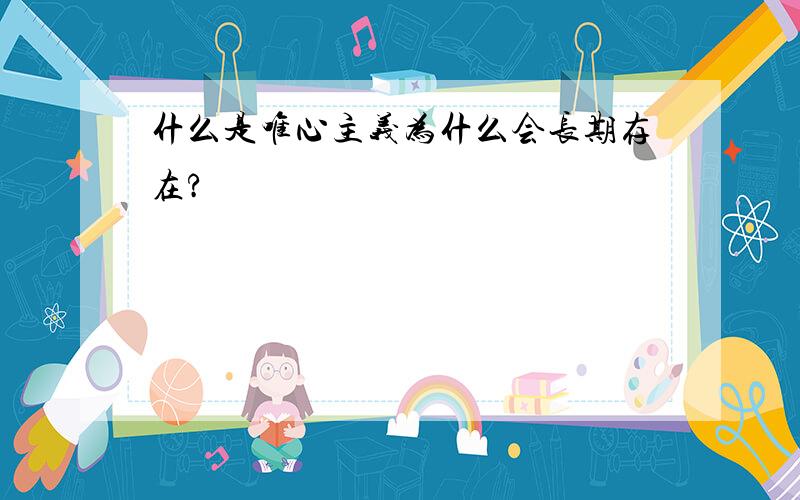 什么是唯心主義為什么会長期存在?